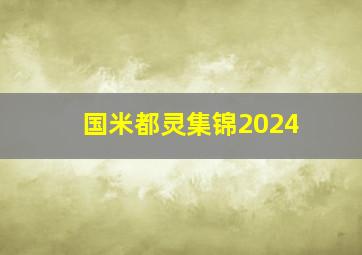 国米都灵集锦2024